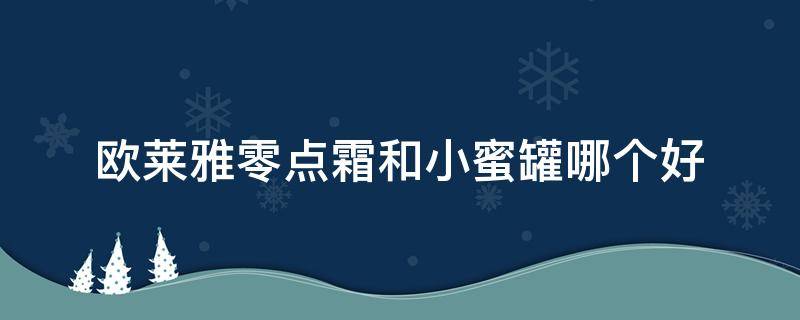 欧莱雅零点霜和小蜜罐哪个好